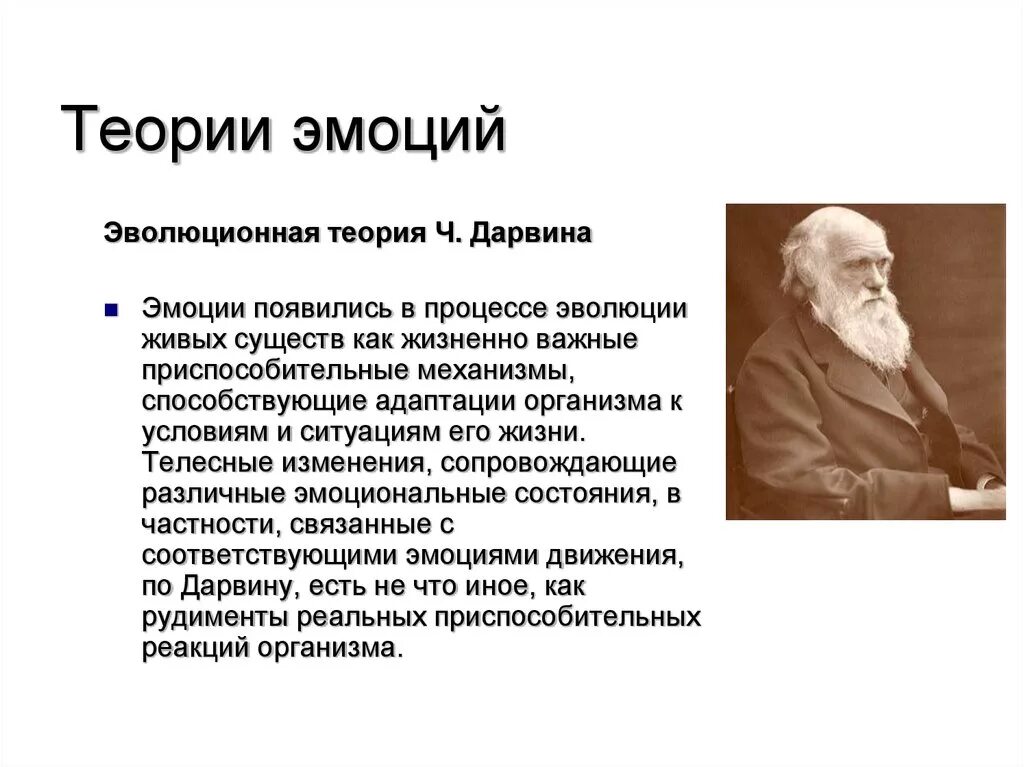 Теории эмоций

Эволюционная теория Ч. Дарвина

Эмоции появились в процессе эволюции живых существ как жизненно важные приспособительные механизмы, способствующие адаптации организма к условиям и ситуациям его жизни. Телесные изменения, сопровождающие различные эмоциональные состояния, в частности, связанные с соответствующими эмоциями движения, по Дарвину, есть не что иное, как рудименты реальных приспособительных реакций организма.